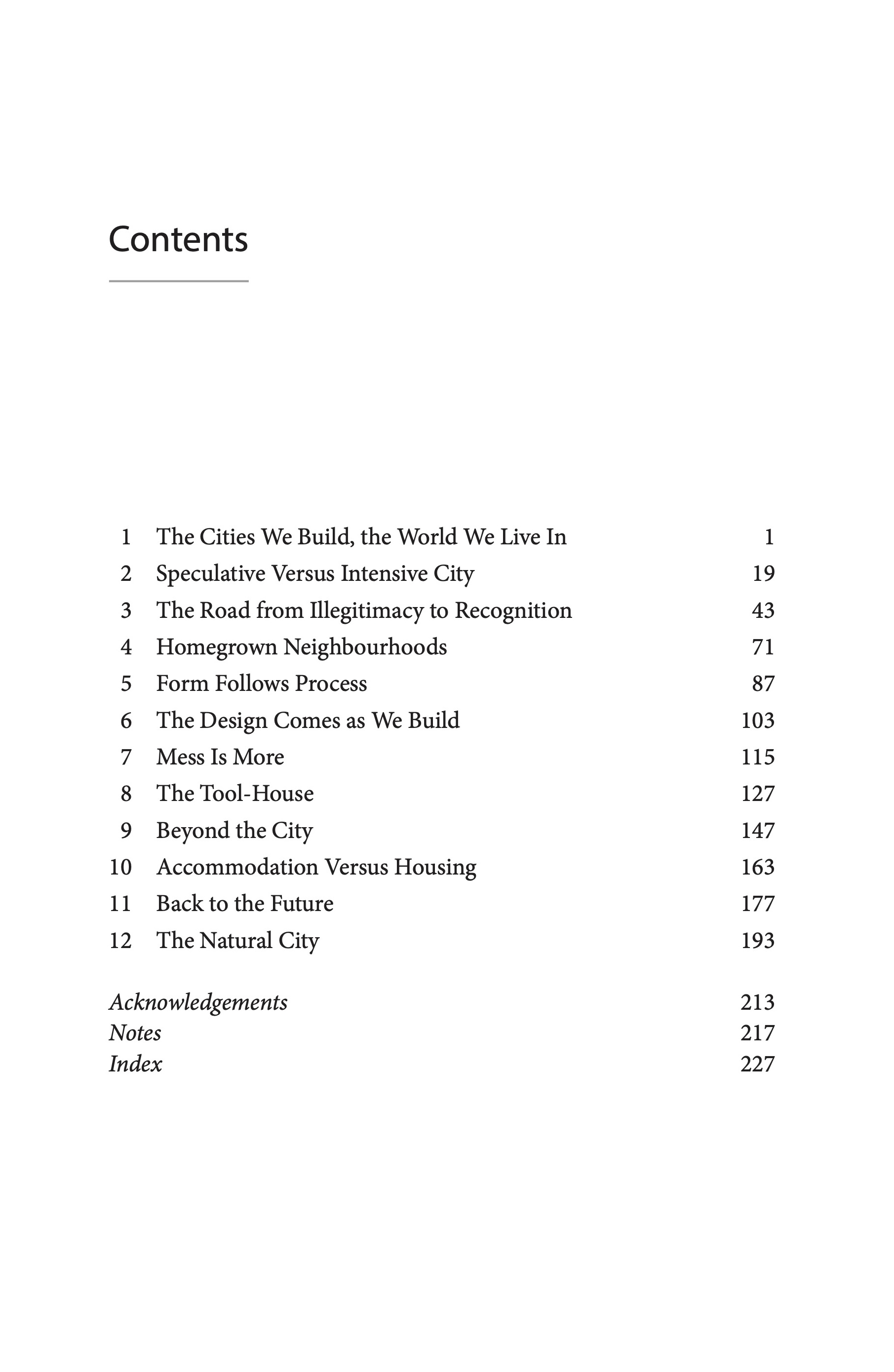 Contents

1 The Cities We Build, the World We Live In 1
2 Speculative Versus Intensive City 19
3 The Road from Illegitimacy to Recognition 43
4 Homegrown Neighbourhoods 71
5 Form Follows Process 87
6 The Design Comes as We Build 103
7 Mess Is More 115
8 The Tool-House 127
9 Beyond the City 147
10 Accommodation Versus Housing 163
11 Back to the Future 177
12 The Natural City 193

Acknowledgements 213
Notes 217
Index 227